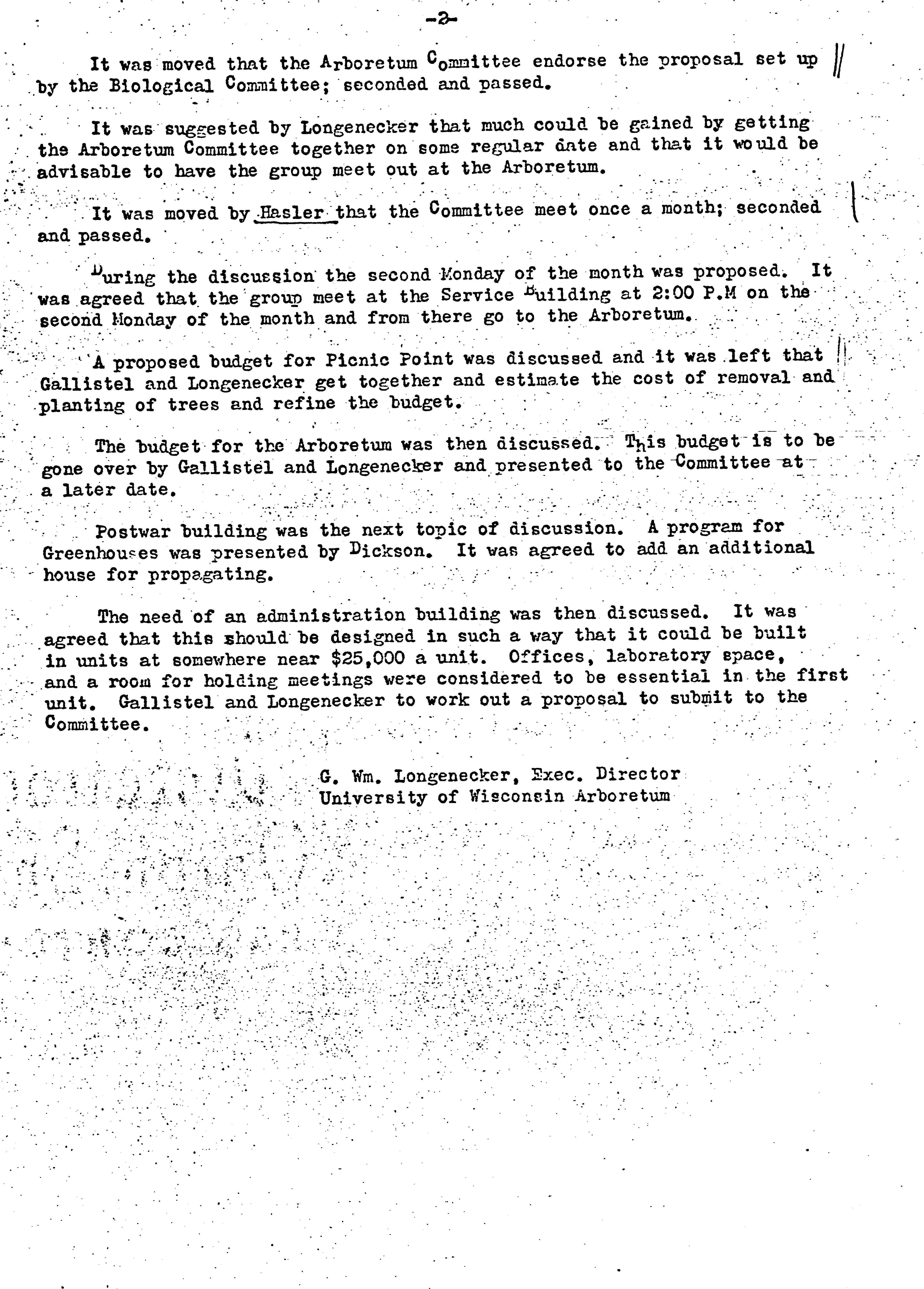 -2-

It was moved that the Arboretum Committee endorse the proposal set up by the Biological Committee; seconded and passed.

It was suggested by Longenecker that much could be gained by getting the Arboretum Committee together on some regular date and that it would be advisable to have the group meet out at the Arboretum.

It was moved by Hasler that the Committee meet once a month; seconded and passed.

During the discussion the second Monday of the month was proposed. It was agreed that the group meet at the Service Building at 2:00 P.M on the second Monday of the month and from there go to the Arboretum.

A proposed budget for Picnic Point was discussed and it was left that Gallistel and Longenecker get together and estimate the cost of removal and planting of trees and refine the budget.

The budget for the Arboretum was then discussed. This budget is to be gone over by Gallistel and Longenecker and presented to the Committee at a later date.

Postwar building was the next topic of discussion. A program for Greenhouses was presented by Dickson. It was agreed to add an additional house for propagating.

The need of an administration building was then discussed. It was agreed that this should be designed in such a way that it could be built in units at somewhere near $25,000 a unit. Offices, laboratory space, and a room for holding meetings were considered to be essential in the first unit. Gallistel and Longenecker to work out a proposal to submit to the Committee.

G. Wm. Longenecker, Exec. Director
University of Wisconsin Arboretum